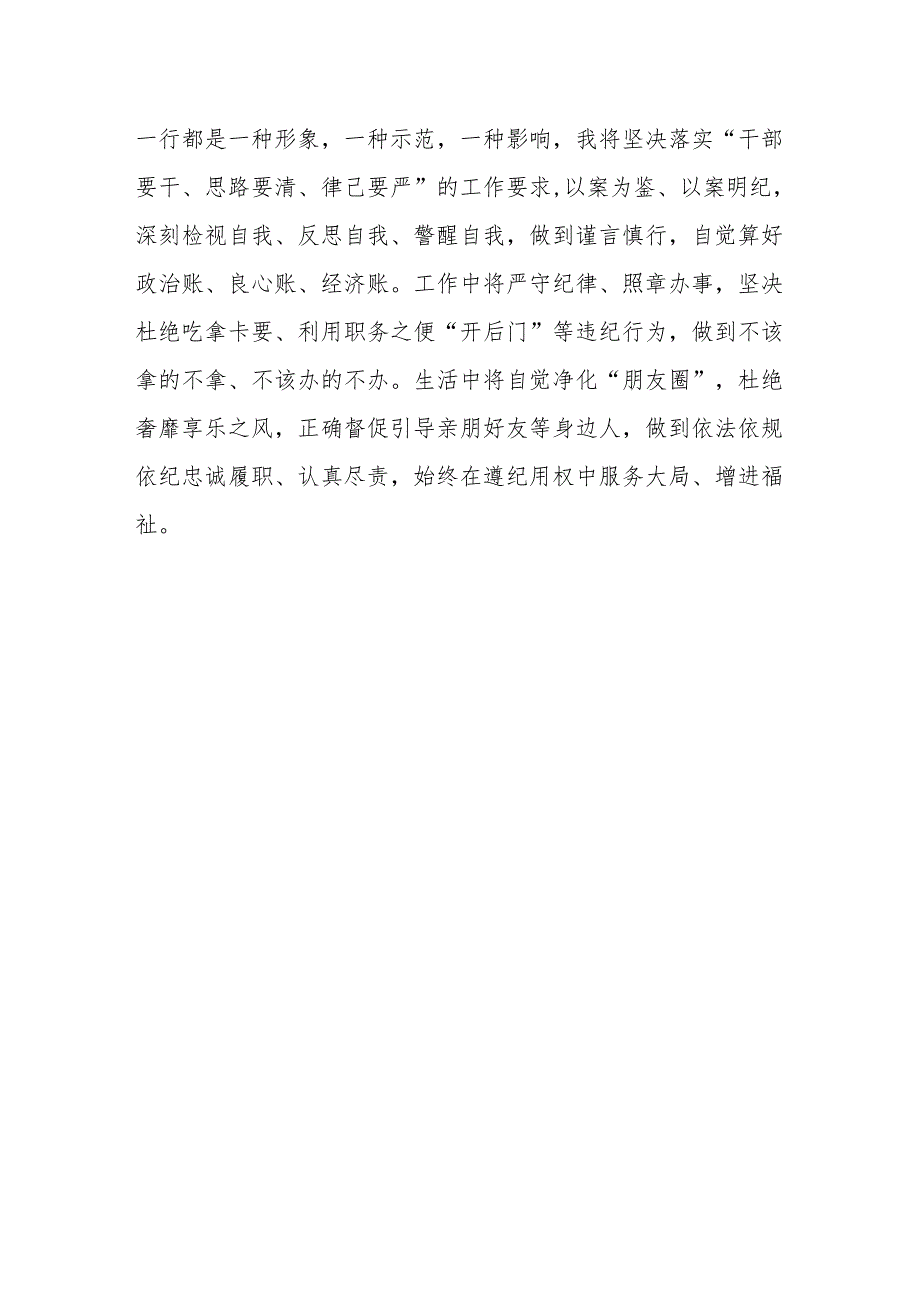 一行都是一种形象，一种示范，一种影响，我将坚决落实“干部要干、思路要清、律己要严”的工作要求,以案为鉴、以案明纪，深刻检视自我、反思自我、警醒自我，做到谨言慎行，自觉算好政治账、良心账、经济账。工作中将严守纪律、照章办事，坚决杜绝吃拿卡要、利用职务之便“开后门”等违纪行为，做到不该拿的不拿、不该办的不办。生活中将自觉净化“朋友圈”，杜绝奢靡享乐之风，正确督促引导亲朋好友等身边人，做到依法依规依纪忠诚履职、认真尽责，始终在遵纪用权中服务大局、增进福祉。